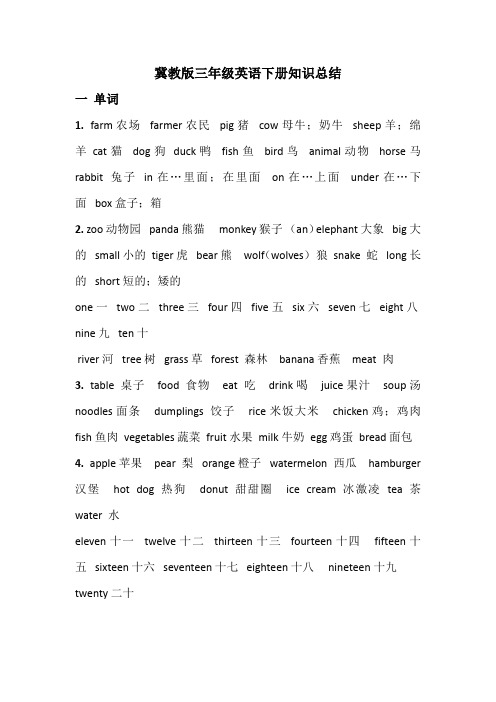 冀教版三年级英语下册知识总结

一 单词

1. farm 农场 farmer 农民 pig 猪 cow 母牛；奶牛 sheep 羊；绵羊 cat 猫 dog 狗 duck 鸭 fish 鱼 bird 鸟 animal 动物 horse 马 rabbit 兔子 in 在…里面；在里面 on 在…上面 under 在…下面 box 盒子；箱

2. zoo 动物园 panda 熊猫 monkey 猴子 （an）elephant 大象 big 大的 small 小的 tiger 虎 bear 熊 wolf（wolves）狼 snake 蛇 long 长的 short 短的；矮的

one 一 two 二 three 三 four 四 five 五 six 六 seven 七 eight 八 nine 九 ten 十

river 河 tree 树 grass 草 forest 森林 banana 香蕉 meat 肉

3. table 桌子 food 食物 eat 吃 drink 喝 juice 果汁 soup 汤 noodles 面条 dumplings 饺子 rice 米饭大米 chicken 鸡；鸡肉 fish 鱼肉 vegetables 蔬菜 fruit 水果 milk 牛奶 egg 鸡蛋 bread 面包

4. apple 苹果 pear 梨 orange 橙子 watermelon 西瓜 hamburger 汉堡 hot dog 热狗 donut 甜甜圈 ice cream 冰激凌 tea 茶 water 水

eleven 十一 twelve 十二 thirteen 十三 fourteen 十四 fifteen 十五 sixteen 十六 seventeen 十七 eighteen 十八 nineteen 十九 twenty 二十